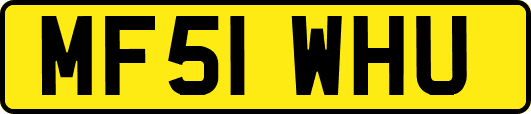 MF51 WHU